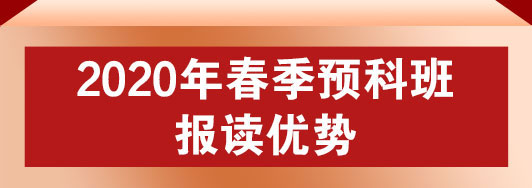 2020年春季预科班
报读优势